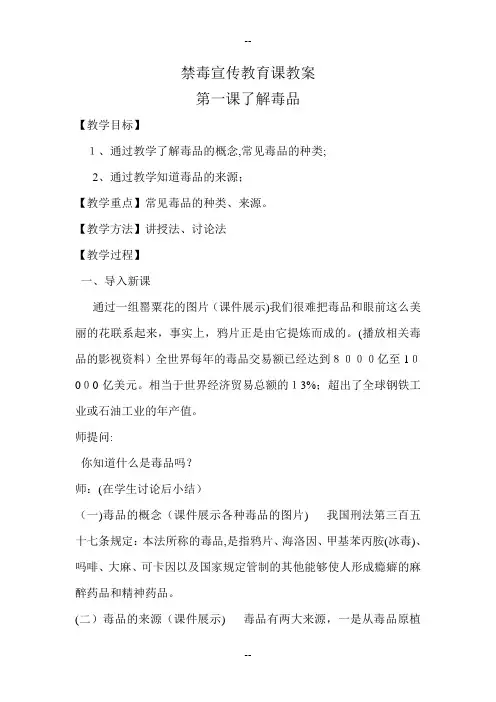 --

禁毒宣传教育课教案

第一课了解毒品

【教学目标】

1、通过教学了解毒品的概念,常见毒品的种类;

2、通过教学知道毒品的来源;

【教学重点】常见毒品的种类、来源。

【教学方法】讲授法、讨论法

【教学过程】

一、导入新课

通过一组罂粟花的图片（课件展示)我们很难把毒品和眼前这么美丽的花联系起来，事实上，鸦片正是由它提炼而成的。(播放相关毒品的影视资料）全世界每年的毒品交易额已经达到８０００亿至１0000亿美元。相当于世界经济贸易总额的１3%；超出了全球钢铁工业或石油工业的年产值。

师提问:

你知道什么是毒品吗？

师：(在学生讨论后小结）

(一)毒品的概念（课件展示各种毒品的图片） 我国刑法第三百五十七条规定：本法所称的毒品,是指鸦片、海洛因、甲基苯丙胺(冰毒)、吗啡、大麻、可卡因以及国家规定管制的其他能够使人形成瘾癖的麻醉药品和精神药品。

(二）毒品的来源（课件展示） 毒品有两大来源，一是从毒品原植

--